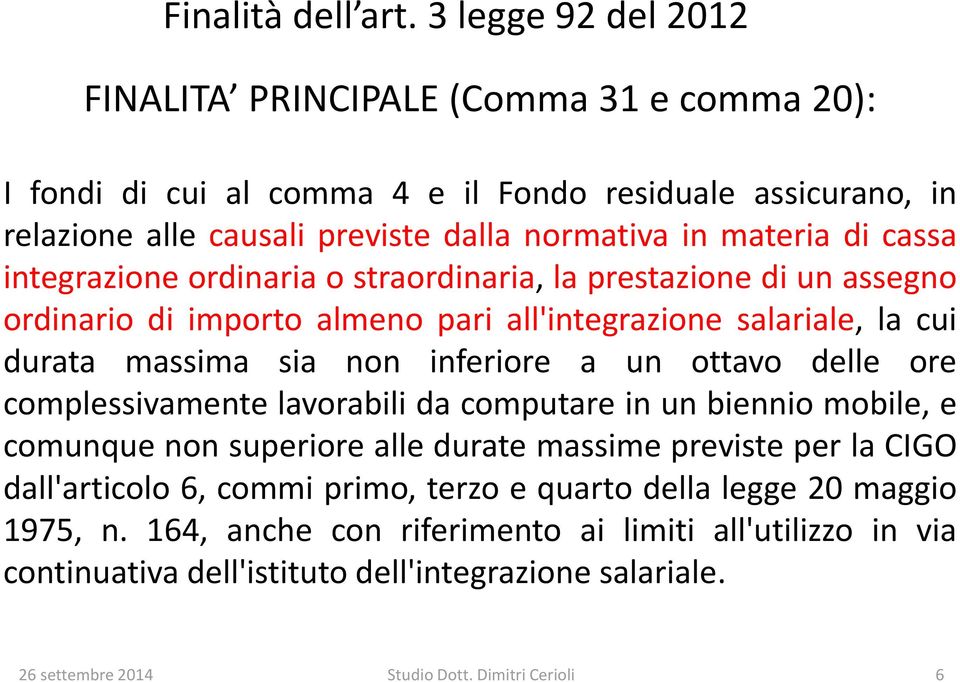 Finalità dell’art. 3 legge 92 del 2012

FINALITA’ PRINCIPALE (Comma 31 e comma 20):

I fondi di cui al comma 4 e il Fondo residuale assicurano, in relazione alle causali previste dalla normativa in materia di cassa integrazione ordinaria o straordinaria, la prestazione di un assegno ordinario di importo almeno pari all'integrazione salariale, la cui durata massima sia non inferiore a un ottavo delle ore complessivamente lavorabili da computare in un biennio mobile, e comunque non superiore alle durate massime previste per la CIGO dall'articolo 6, commi primo, terzo e quarto della legge 20 maggio 1975, n. 164, anche con riferimento ai limiti all'utilizzo in via continuativa dell'istituto dell'integrazione salariale.

26 settembre 2014 Studio Dott. Dimitri Cerioli 6